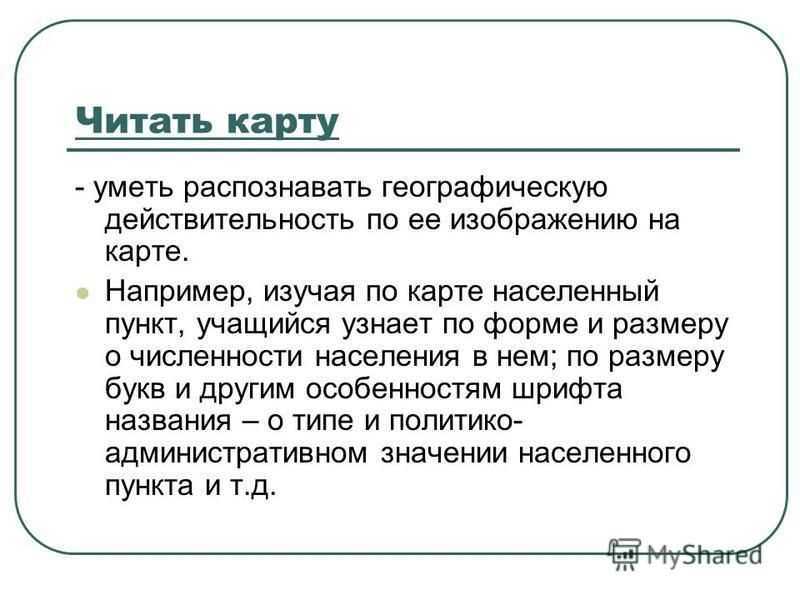 Читать карту

- уметь распознавать географическую действительность по ее изображению на карте.

Например, изучая по карте населенный пункт, учащийся узнает по форме и размеру о численности населения в нем; по размеру букв и другим особенностям шрифта названия – о типе и политико-административном значении населенного пункта и т.д.

MyShared